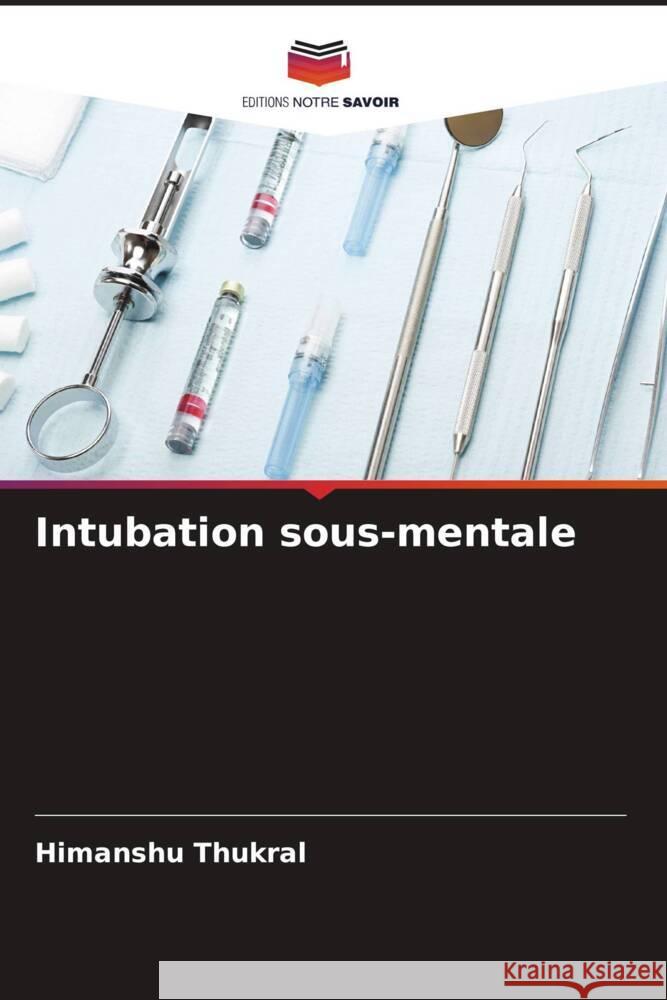 EDITIONS NOTRE SAVOIR

Intubation sous-mentale

Himanshu Thukral